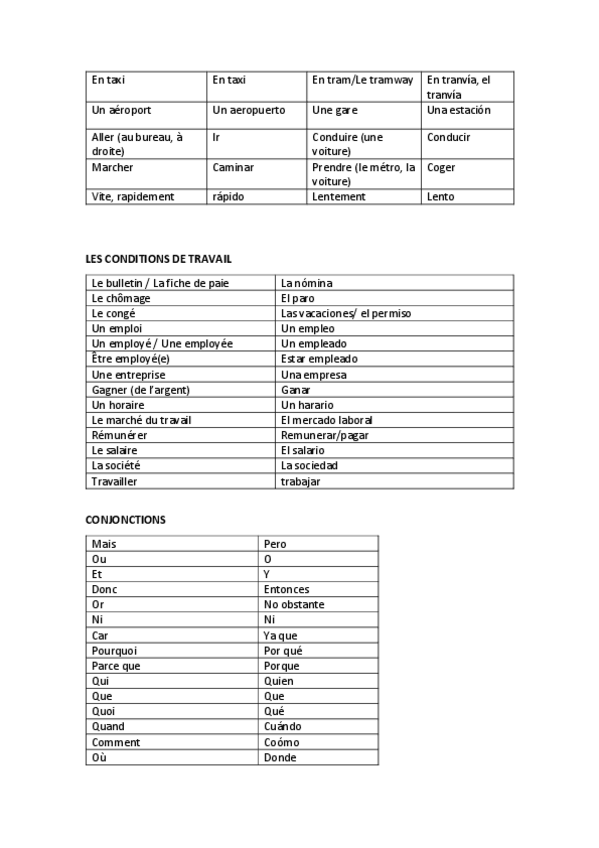 | En taxi | En taxi | En tram/Le tramway | En tranvía, el tranvía |
|---|---|---|---|
| Un aéroport | Un aeropuerto | Une gare | Una estación |
| Aller (au bureau, à droite) | Ir | Conduire (une voiture) | Conducir |
| Marcher | Caminar | Prendre (le métro, la voiture) | Coger |
| Vite, rapidement | rápido | Lentement | Lento |

LES CONDITIONS DE TRAVAIL

| Le bulletin / La fiche de paie | La nómina |
|---|---|
| Le chômage | El paro |
| Le congé | Las vacaciones/ el permiso |
| Un emploi | Un empleo |
| Un employé / Une employée | Un empleado |
| Être employé(e) | Estar empleado |
| Une entreprise | Una empresa |
| Gagner (de l'argent) | Ganar |
| Un horaire | Un harario |
| Le marché du travail | El mercado laboral |
| Rémunérer | Remunerar/pagar |
| Le salaire | El salario |
| La société | La sociedad |
| Travailler | trabajar |

CONJONCTIONS

| Mais | Pero |
|---|---|
| Ou | O |
| Et | Y |
| Donc | Entonces |
| Or | No obstante |
| Ni | Ni |
| Car | Ya que |
| Pourquoi | Por qué |
| Parce que | Porque |
| Qui | Quien |
| Que | Que |
| Quoi | Qué |
| Quand | Cuándo |
| Comment | Coómo |
| Où | Donde |